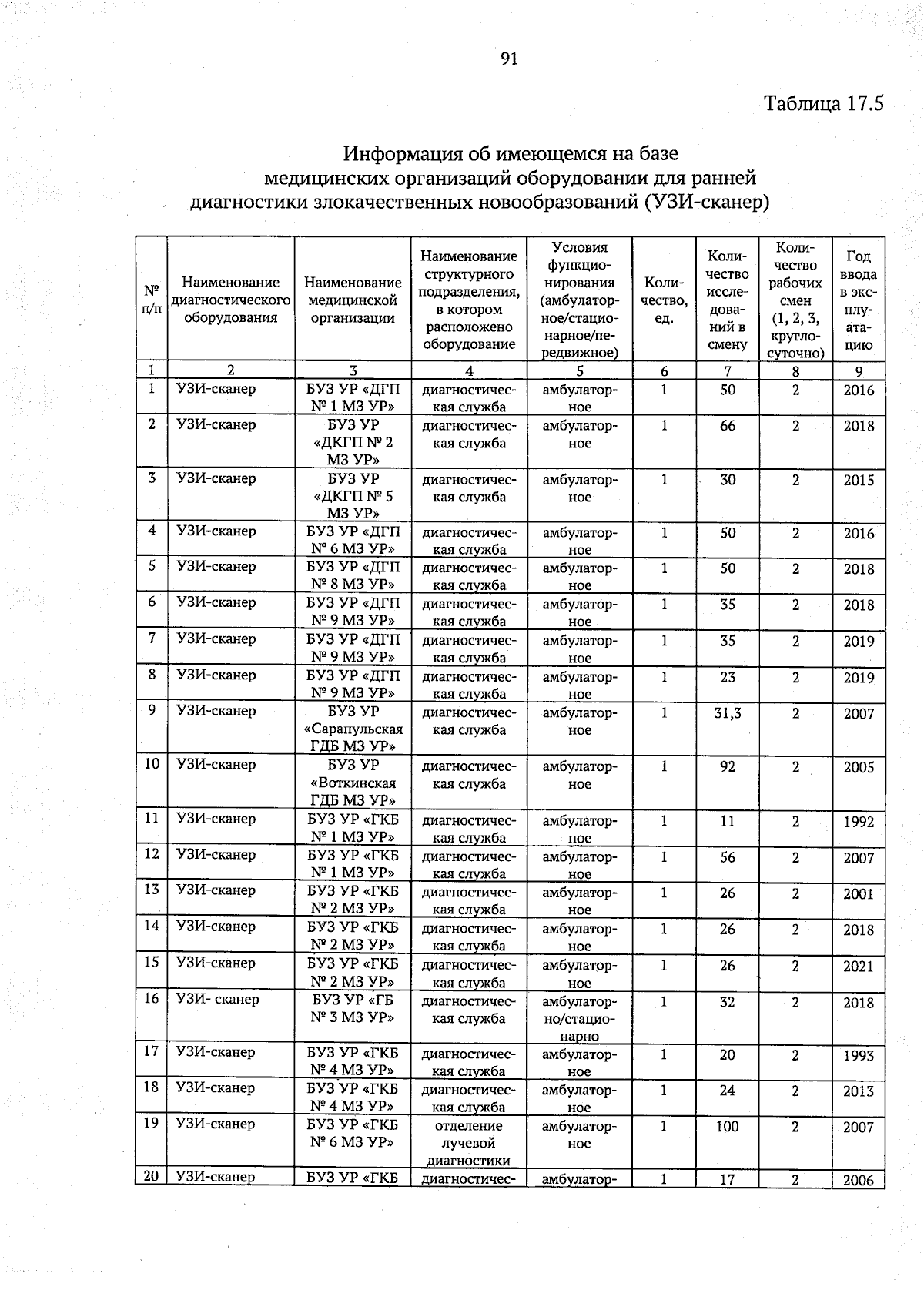 91

Таблица 17.5

Информация об имеющемся на базе медицинских организаций оборудовании для ранней диагностики злокачественных новообразований (УЗИ-сканер)

| № п/п | Наименование диагностического оборудования | Наименование медицинской организации | Наименование структурного подразделения, в котором расположено оборудование | Условия функционирования (амбулаторное/стационарное/передвижное) | Количество, ед. | Количество исследований в смену | Количество рабочих смен (1, 2, 3, круглосуточно) | Год ввода в эксплуатацию |
|---|---|---|---|---|---|---|---|---|
| 1 | 2 | 3 | 4 | 5 | 6 | 7 | 8 | 9 |
| 1 | УЗИ-сканер | БУЗ УР «ДГП № 1 МЗ УР» | диагностическая служба | амбулаторное | 1 | 50 | 2 | 2016 |
| 2 | УЗИ-сканер | БУЗ УР «ДКГП № 2 МЗ УР» | диагностическая служба | амбулаторное | 1 | 66 | 2 | 2018 |
| 3 | УЗИ-сканер | БУЗ УР «ДКГП № 5 МЗ УР» | диагностическая служба | амбулаторное | 1 | 30 | 2 | 2015 |
| 4 | УЗИ-сканер | БУЗ УР «ДГП № 6 МЗ УР» | диагностическая служба | амбулаторное | 1 | 50 | 2 | 2016 |
| 5 | УЗИ-сканер | БУЗ УР «ДГП № 8 МЗ УР» | диагностическая служба | амбулаторное | 1 | 50 | 2 | 2018 |
| 6 | УЗИ-сканер | БУЗ УР «ДГП № 9 МЗ УР» | диагностическая служба | амбулаторное | 1 | 35 | 2 | 2018 |
| 7 | УЗИ-сканер | БУЗ УР «ДГП № 9 МЗ УР» | диагностическая служба | амбулаторное | 1 | 35 | 2 | 2019 |
| 8 | УЗИ-сканер | БУЗ УР «ДГП № 9 МЗ УР» | диагностическая служба | амбулаторное | 1 | 23 | 2 | 2019 |
| 9 | УЗИ-сканер | БУЗ УР «Сарапульская ГДБ МЗ УР» | диагностическая служба | амбулаторное | 1 | 31,3 | 2 | 2007 |
| 10 | УЗИ-сканер | БУЗ УР «Воткинская ГДБ МЗ УР» | диагностическая служба | амбулаторное | 1 | 92 | 2 | 2005 |
| 11 | УЗИ-сканер | БУЗ УР «ГКБ № 1 МЗ УР» | диагностическая служба | амбулаторное | 1 | 11 | 2 | 1992 |
| 12 | УЗИ-сканер | БУЗ УР «ГКБ № 1 МЗ УР» | диагностическая служба | амбулаторное | 1 | 56 | 2 | 2007 |
| 13 | УЗИ-сканер | БУЗ УР «ГКБ № 2 МЗ УР» | диагностическая служба | амбулаторное | 1 | 26 | 2 | 2001 |
| 14 | УЗИ-сканер | БУЗ УР «ГКБ № 2 МЗ УР» | диагностическая служба | амбулаторное | 1 | 26 | 2 | 2018 |
| 15 | УЗИ-сканер | БУЗ УР «ГКБ № 2 МЗ УР» | диагностическая служба | амбулаторное | 1 | 26 | 2 | 2021 |
| 16 | УЗИ- сканер | БУЗ УР «ГБ № 3 МЗ УР» | диагностическая служба | амбулаторно/стационарно | 1 | 32 | 2 | 2018 |
| 17 | УЗИ-сканер | БУЗ УР «ГКБ № 4 МЗ УР» | диагностическая служба | амбулаторное | 1 | 20 | 2 | 1993 |
| 18 | УЗИ-сканер | БУЗ УР «ГКБ № 4 МЗ УР» | диагностическая служба | амбулаторное | 1 | 24 | 2 | 2013 |
| 19 | УЗИ-сканер | БУЗ УР «ГКБ № 6 МЗ УР» | отделение лучевой диагностики | амбулаторное | 1 | 100 | 2 | 2007 |
| 20 | УЗИ-сканер | БУЗ УР «ГКБ | диагностичес- | амбулатор- | 1 | 17 | 2 | 2006 |